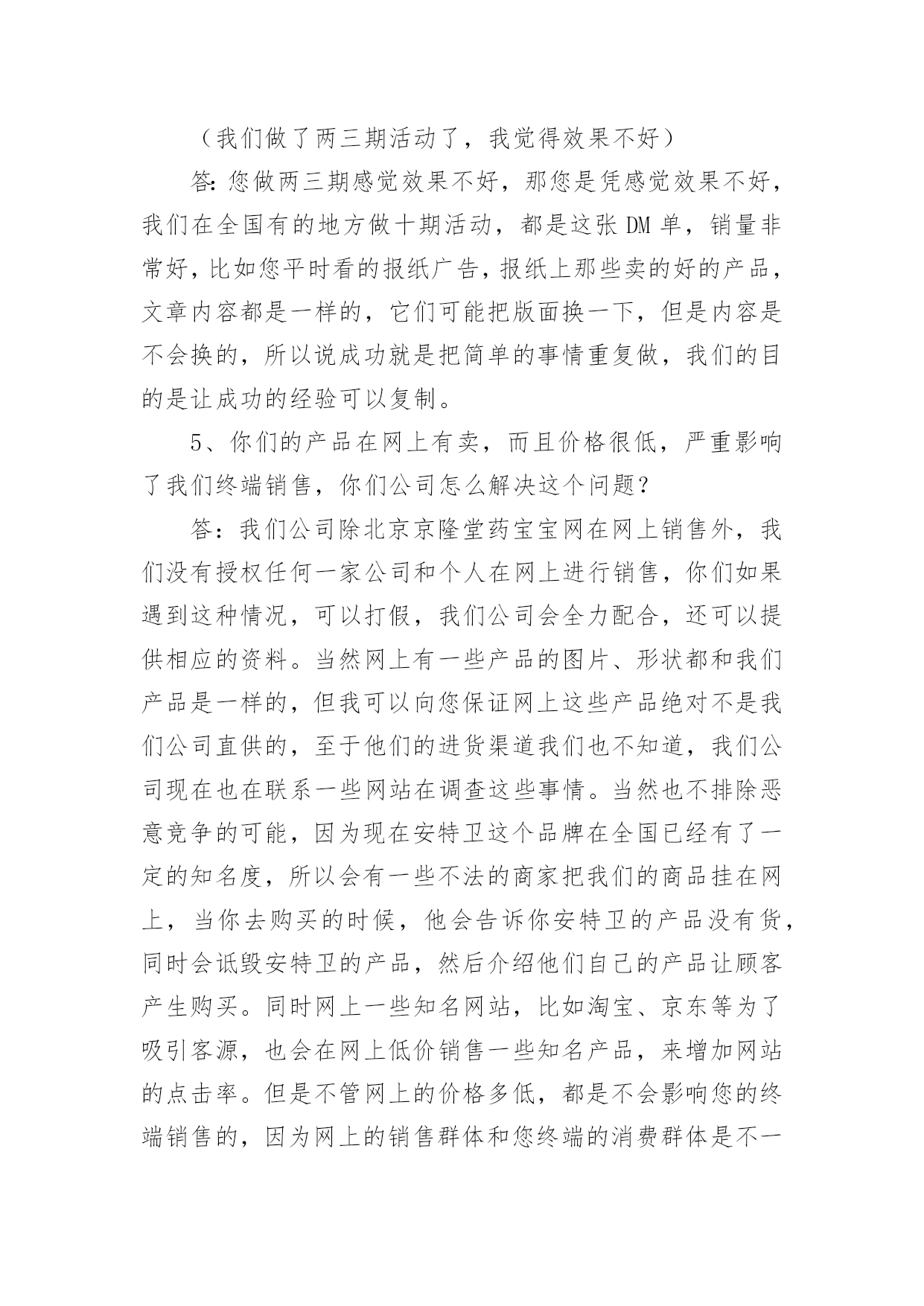 （我们做了两三期活动了，我觉得效果不好）

答：您做两三期感觉效果不好，那您是凭感觉效果不好，我们在全国有的地方做十期活动，都是这张 DM 单，销量非常好，比如您平时看的报纸广告，报纸上那些卖的好的产品，文章内容都是一样的，它们可能把版面换一下，但是内容是不会换的，所以说成功就是把简单的事情重复做，我们的目的是让成功的经验可以复制。

5、你们的产品在网上有卖，而且价格很低，严重影响了我们终端销售，你们公司怎么解决这个问题？

答：我们公司除北京京隆堂药宝宝网在网上销售外，我们没有授权任何一家公司和个人在网上进行销售，你们如果遇到这种情况，可以打假，我们公司会全力配合，还可以提供相应的资料。当然网上有一些产品的图片、形状都和我们产品是一样的，但我可以向您保证网上这些产品绝对不是我们公司直供的，至于他们的进货渠道我们也不知道，我们公司现在也在联系一些网站在调查这些事情。当然也不排除恶意竞争的可能，因为现在安特卫这个品牌在全国已经有了一定的知名度，所以会有一些不法的商家把我们的商品挂在网上，当你去购买的时候，他会告诉你安特卫的产品没有货，同时会诋毁安特卫的产品，然后介绍他们自己的产品让顾客产生购买。同时网上一些知名网站，比如淘宝、京东等为了吸引客源，也会在网上低价销售一些知名产品，来增加网站的点击率。但是不管网上的价格多低，都是不会影响您的终端销售的，因为网上的销售群体和您终端的消费群体是不一